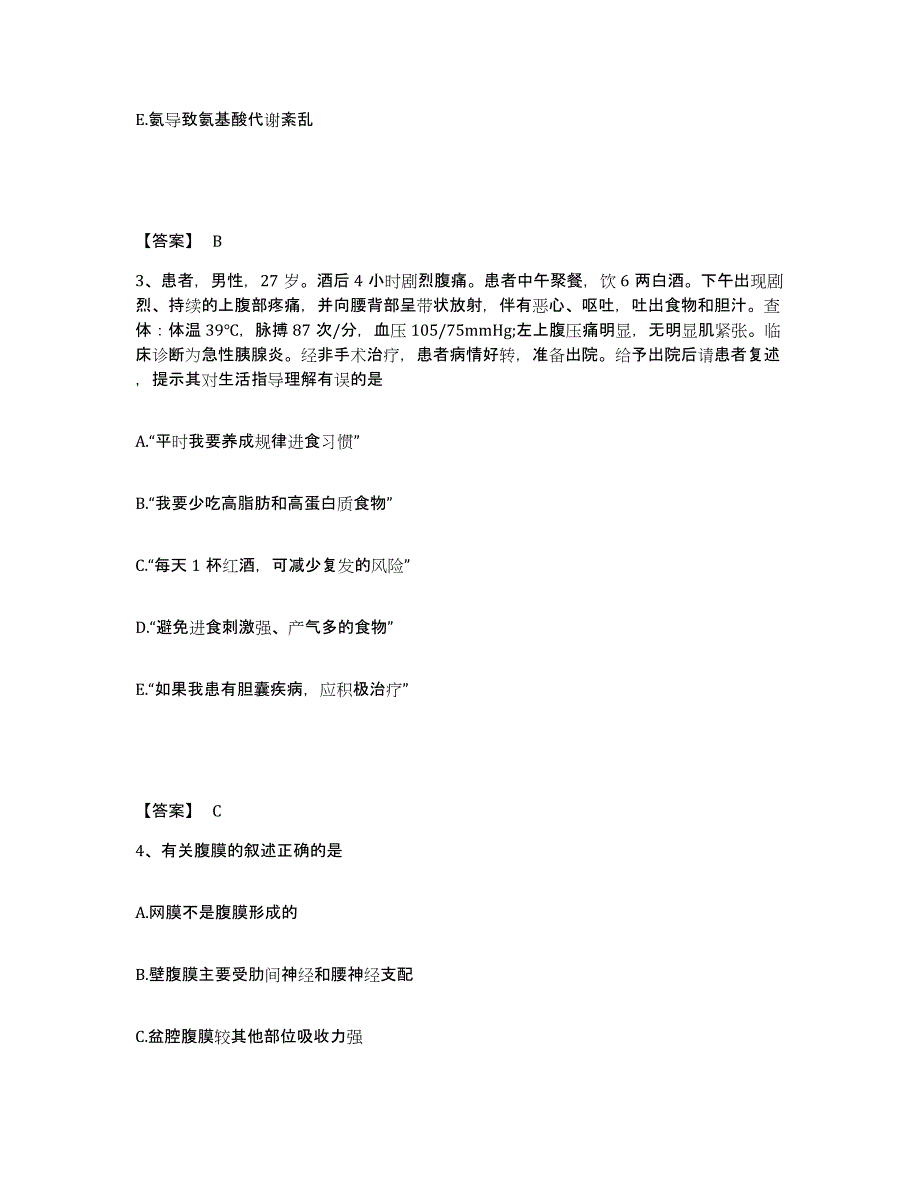 E.氨导致氨基酸代谢紊乱

【答案】 B

3、患者，男性，27 岁。酒后 4 小时剧烈腹痛。患者中午聚餐，饮 6 两白酒。下午出现剧烈、持续的上腹部疼痛，并向腰背部呈带状放射，伴有恶心、呕吐，吐出食物和胆汁。查体：体温 39℃，脉搏 87 次/分，血压 105/75mmHg;左上腹压痛明显，无明显肌紧张。临床诊断为急性胰腺炎。经非手术治疗，患者病情好转，准备出院。给予出院后请患者复述，提示其对生活指导理解有误的是

A.“平时我要养成规律进食习惯”

B.“我要少吃高脂肪和高蛋白质食物”

C.“每天 1 杯红酒，可减少复发的风险”

D.“避免进食刺激强、产气多的食物”

E.“如果我患有胆囊疾病，应积极治疗”

【答案】 C

4、有关腹膜的叙述正确的是

A.网膜不是腹膜形成的

B.壁腹膜主要受肋间神经和腰神经支配

C.盆腔腹膜较其他部位吸收力强